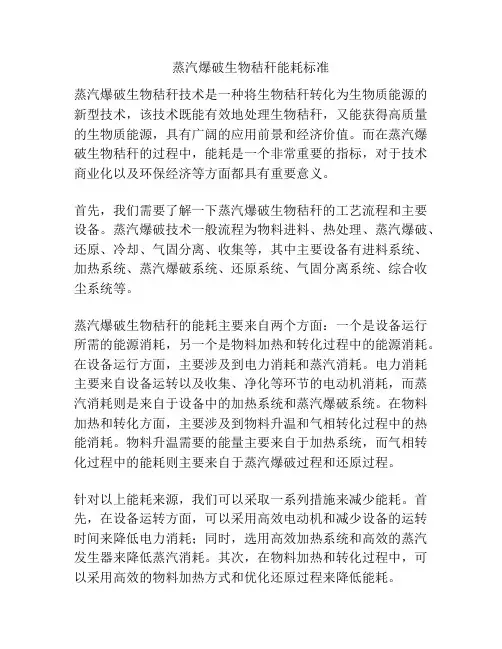 蒸汽爆破生物秸秆能耗标准

蒸汽爆破生物秸秆技术是一种将生物秸秆转化为生物质能源的新型技术，该技术既能有效地处理生物秸秆，又能获得高质量的生物质能源，具有广阔的应用前景和经济价值。而在蒸汽爆破生物秸秆的过程中，能耗是一个非常重要的指标，对于技术商业化以及环保经济等方面都具有重要意义。

首先，我们需要了解一下蒸汽爆破生物秸秆的工艺流程和主要设备。蒸汽爆破技术一般流程为物料进料、热处理、蒸汽爆破、还原、冷却、气固分离、收集等，其中主要设备有进料系统、加热系统、蒸汽爆破系统、还原系统、气固分离系统、综合收尘系统等。

蒸汽爆破生物秸秆的能耗主要来自两个方面：一个是设备运行所需的能源消耗，另一个是物料加热和转化过程中的能源消耗。在设备运行方面，主要涉及到电力消耗和蒸汽消耗。电力消耗主要来自设备运转以及收集、净化等环节的电动机消耗，而蒸汽消耗则是来自于设备中的加热系统和蒸汽爆破系统。在物料加热和转化方面，主要涉及到物料升温和气相转化过程中的热能消耗。物料升温需要的能量主要来自于加热系统，而气相转化过程中的能耗则主要来自于蒸汽爆破过程和还原过程。

针对以上能耗来源，我们可以采取一系列措施来减少能耗。首先，在设备运转方面，可以采用高效电动机和减少设备的运转时间来降低电力消耗；同时，选用高效加热系统和高效的蒸汽发生器来降低蒸汽消耗。其次，在物料加热和转化过程中，可以采用高效的物料加热方式和优化还原过程来降低能耗。